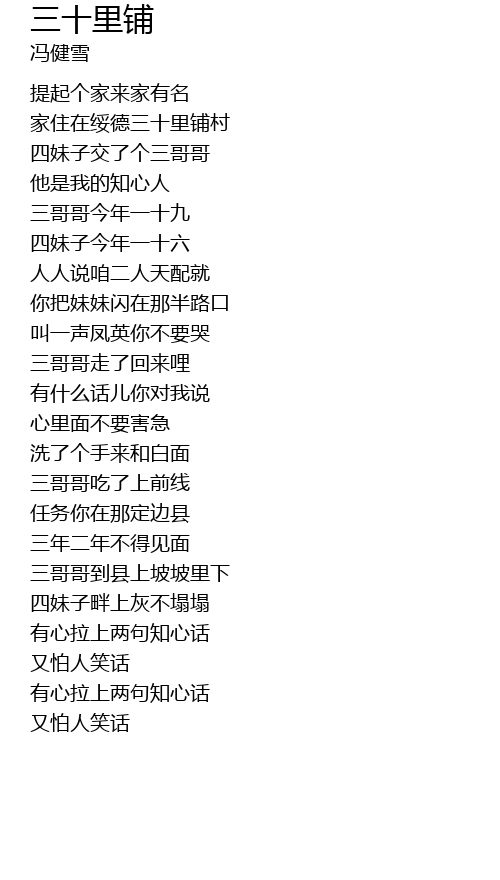 三十里铺
冯健雪

提起个家来家有名
家住在绥德三十里铺村
四妹子交了个三哥哥
他是我的知心人
三哥哥今年一十九
四妹子今年一十六
人人说咱二人天配就
你把妹妹闪在那半路口
叫一声凤英你不要哭
三哥哥走了回来哩
有什么话儿你对我说
心里面不要害急
洗了个手来和白面
三哥哥吃了上前线
任务你在那定边县
三年二年不得见面
三哥哥到县上坡坡里下
四妹子畔上灰不塌塌
有心拉上两句知心话
又怕人笑话
有心拉上两句知心话
又怕人笑话